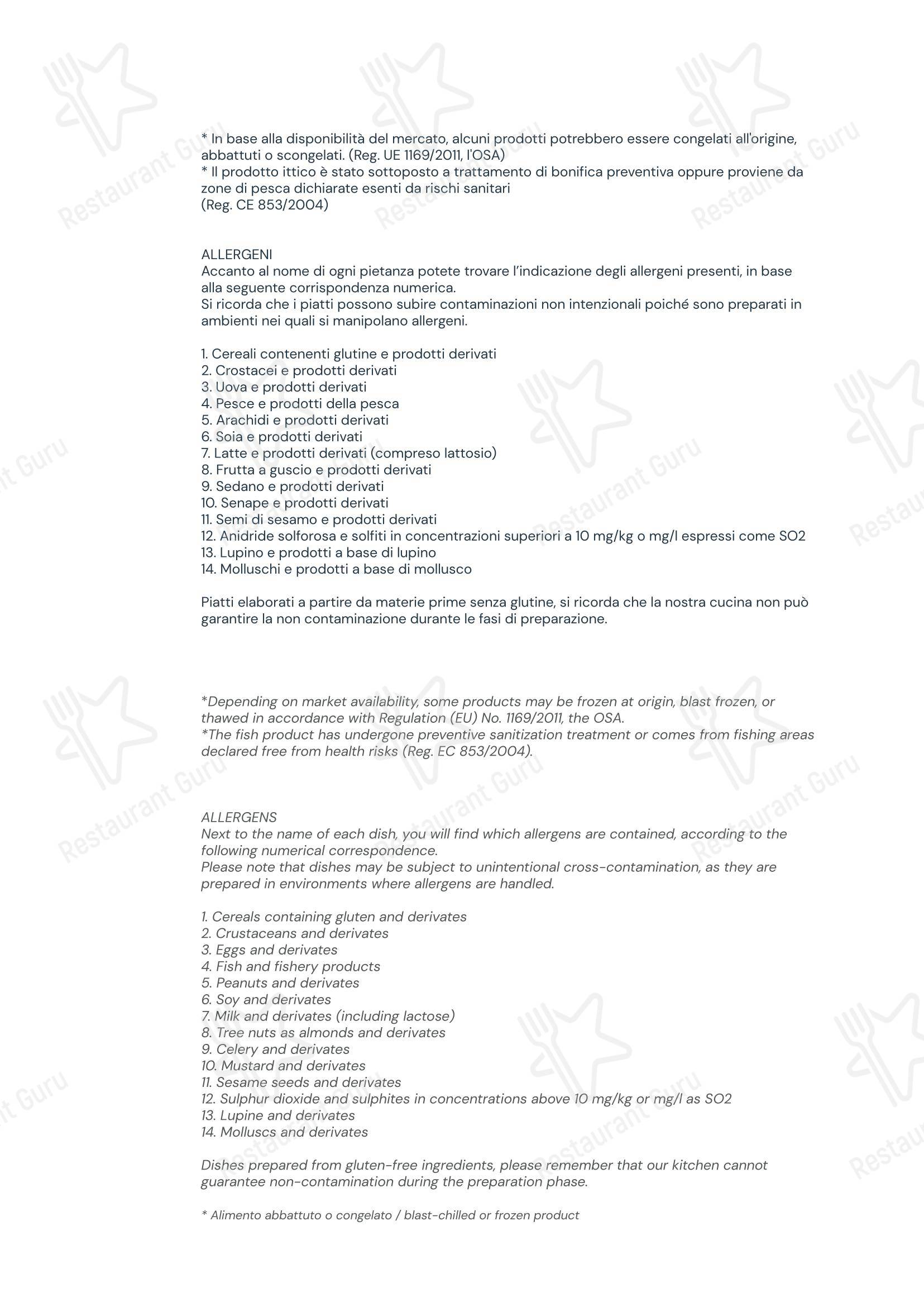 * In base alla disponibilità del mercato, alcuni prodotti potrebbero essere congelati all'origine, abbattuti o scongelati. (Reg. UE 1169/2011, l'OSA)
* Il prodotto ittico è stato sottoposto a trattamento di bonifica preventiva oppure proviene da zone di pesca dichiarate esenti da rischi sanitari
(Reg. CE 853/2004)

ALLERGENI
Accanto al nome di ogni pietanza potete trovare l'indicazione degli allergeni presenti, in base alla seguente corrispondenza numerica.
Si ricorda che i piatti possono subire contaminazioni non intenzionali poiché sono preparati in ambienti nei quali si manipolano allergeni.

1. Cereali contenenti glutine e prodotti derivati
2. Crostacei e prodotti derivati
3. Uova e prodotti derivati
4. Pesce e prodotti della pesca
5. Arachidi e prodotti derivati
6. Soia e prodotti derivati
7. Latte e prodotti derivati (compreso lattosio)
8. Frutta a guscio e prodotti derivati
9. Sedano e prodotti derivati
10. Senape e prodotti derivati
11. Semi di sesamo e prodotti derivati
12. Anidride solforosa e solfiti in concentrazioni superiori a 10 mg/kg o mg/l espressi come SO2
13. Lupino e prodotti a base di lupino
14. Molluschi e prodotti a base di mollusco

Piatti elaborati a partire da materie prime senza glutine, si ricorda che la nostra cucina non può garantire la non contaminazione durante le fasi di preparazione.

*Depending on market availability, some products may be frozen at origin, blast frozen, or thawed in accordance with Regulation (EU) No. 1169/2011, the OSA.
*The fish product has undergone preventive sanitization treatment or comes from fishing areas declared free from health risks (Reg. EC 853/2004).

ALLERGENS
Next to the name of each dish, you will find which allergens are contained, according to the following numerical correspondence.
Please note that dishes may be subject to unintentional cross-contamination, as they are prepared in environments where allergens are handled.

1. Cereals containing gluten and derivates
2. Crustaceans and derivates
3. Eggs and derivates
4. Fish and fishery products
5. Peanuts and derivates
6. Soy and derivates
7. Milk and derivates (including lactose)
8. Tree nuts as almonds and derivates
9. Celery and derivates
10. Mustard and derivates
11. Sesame seeds and derivates
12. Sulphur dioxide and sulphites in concentrations above 10 mg/kg or mg/l as SO2
13. Lupine and derivates
14. Molluscs and derivates

Dishes prepared from gluten-free ingredients, please remember that our kitchen cannot guarantee non-contamination during the preparation phase.

* Alimento abbattuto o congelato / blast-chilled or frozen product

Restaurant Guru